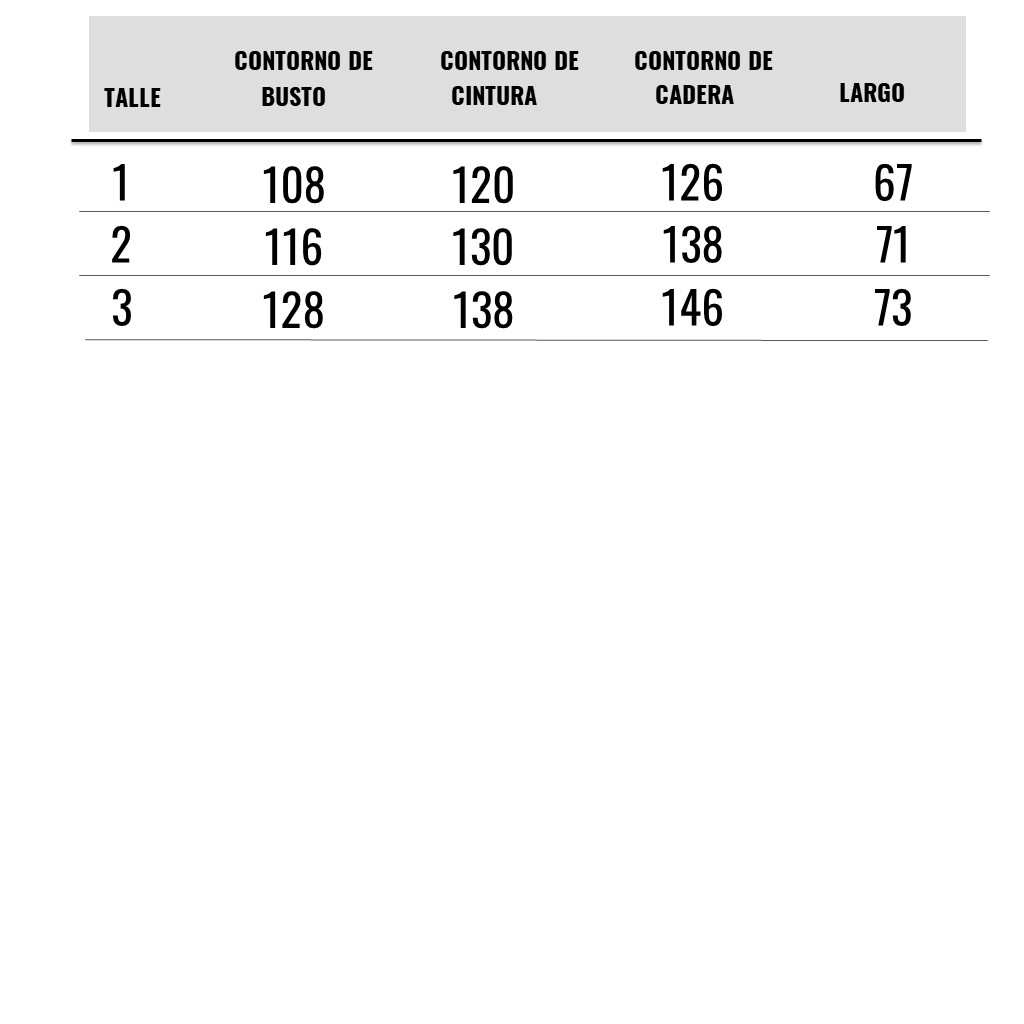 | TALLE | CONTORNO DE BUSTO | CONTORNO DE CINTURA | CONTORNO DE CADERA | LARGO |
|---|---|---|---|---|
| 1 | 108 | 120 | 126 | 67 |
| 2 | 116 | 130 | 138 | 71 |
| 3 | 128 | 138 | 146 | 73 |